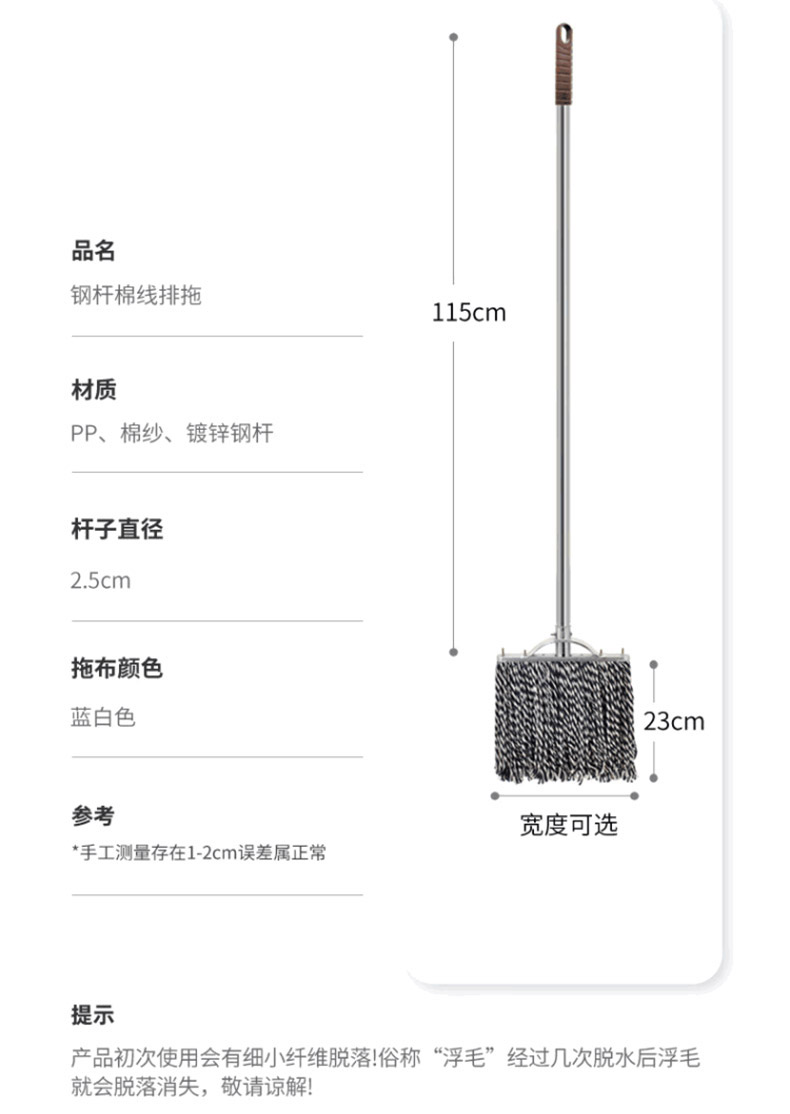 品名
钢杆棉线排拖

材质
PP、棉纱、镀锌钢杆

杆子直径
2.5cm

拖布颜色
蓝白色

参考
*手工测量存在1-2cm误差属正常

115cm

23cm

宽度可选

提示
产品初次使用会有细小纤维脱落!俗称“浮毛”经过几次脱水后浮毛就会脱落消失，敬请谅解!